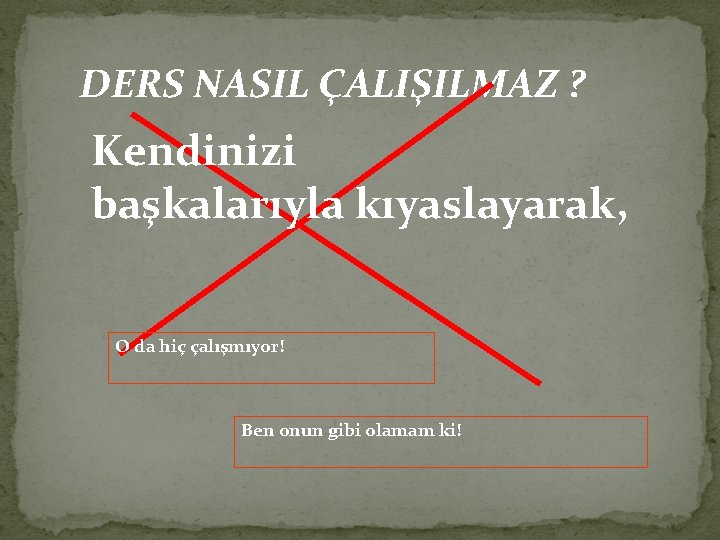 DERS NASIL ÇALIŞILMAZ ?

Kendinizi başkalarıyla kıyaslayarak,

O da hiç çalışmıyor!

Ben onun gibi olamam ki!